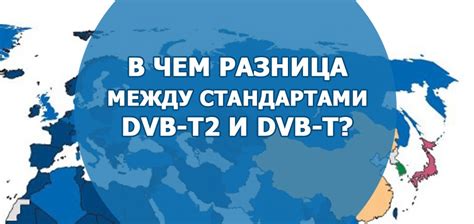 В ЧЕМ РАЗНИЦА МЕЖДУ СТАНДАРТАМИ DVB-T2 И DVB-T?